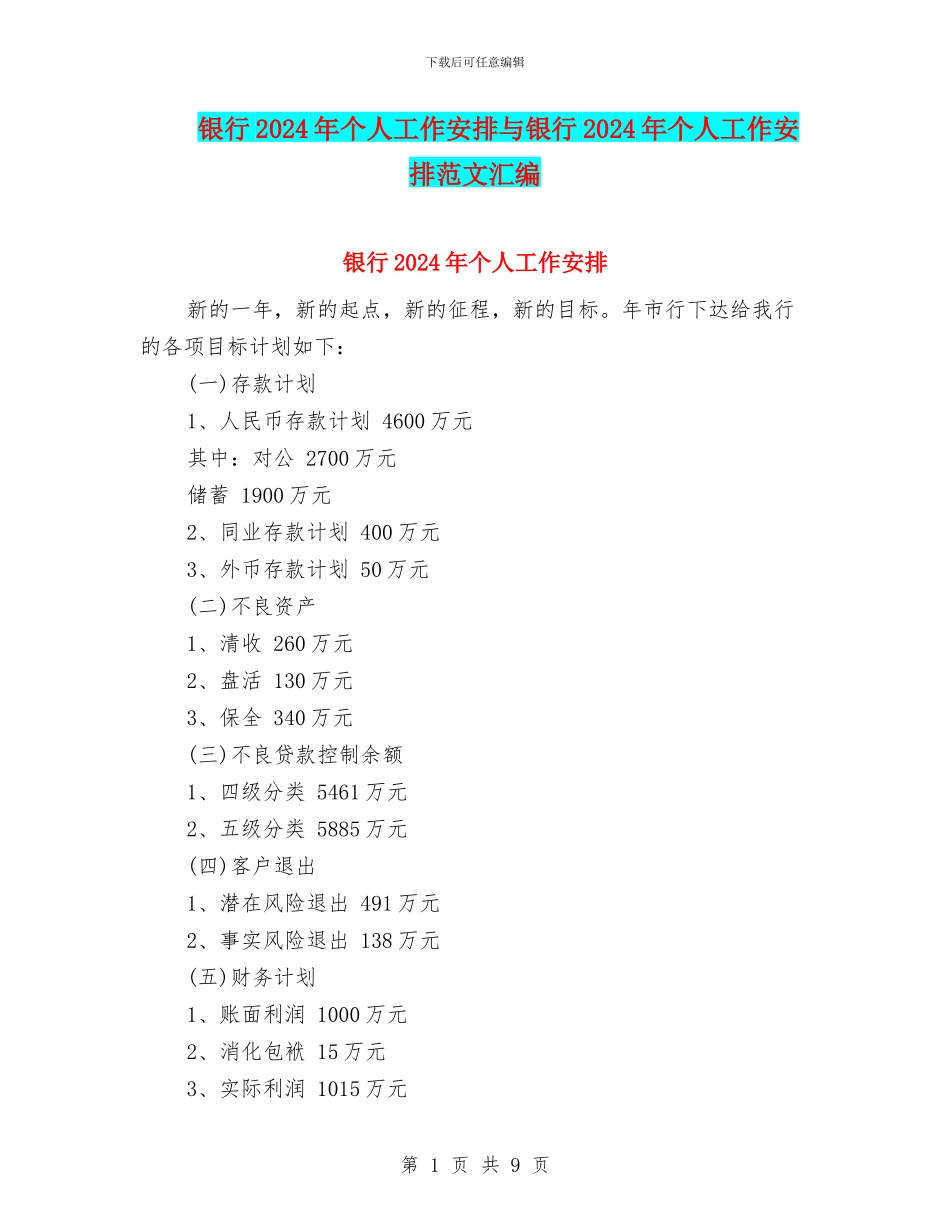 下载后可任意编辑

银行2024年个人工作安排与银行2024年个人工作安排范文汇编

银行2024年个人工作安排

新的一年，新的起点，新的征程，新的目标。年市行下达给我行的各项目标计划如下：

(一)存款计划

1、人民币存款计划 4600万元

其中：对公 2700万元

储蓄 1900万元

2、同业存款计划 400万元

3、外币存款计划 50万元

(二)不良资产

1、清收 260万元

2、盘活 130万元

3、保全 340万元

(三)不良贷款控制余额

1、四级分类 5461万元

2、五级分类 5885万元

(四)客户退出

1、潜在风险退出 491万元

2、事实风险退出 138万元

(五)财务计划

1、账面利润 1000万元

2、消化包袱 15万元

3、实际利润 1015万元

第 1 页 共 9 页